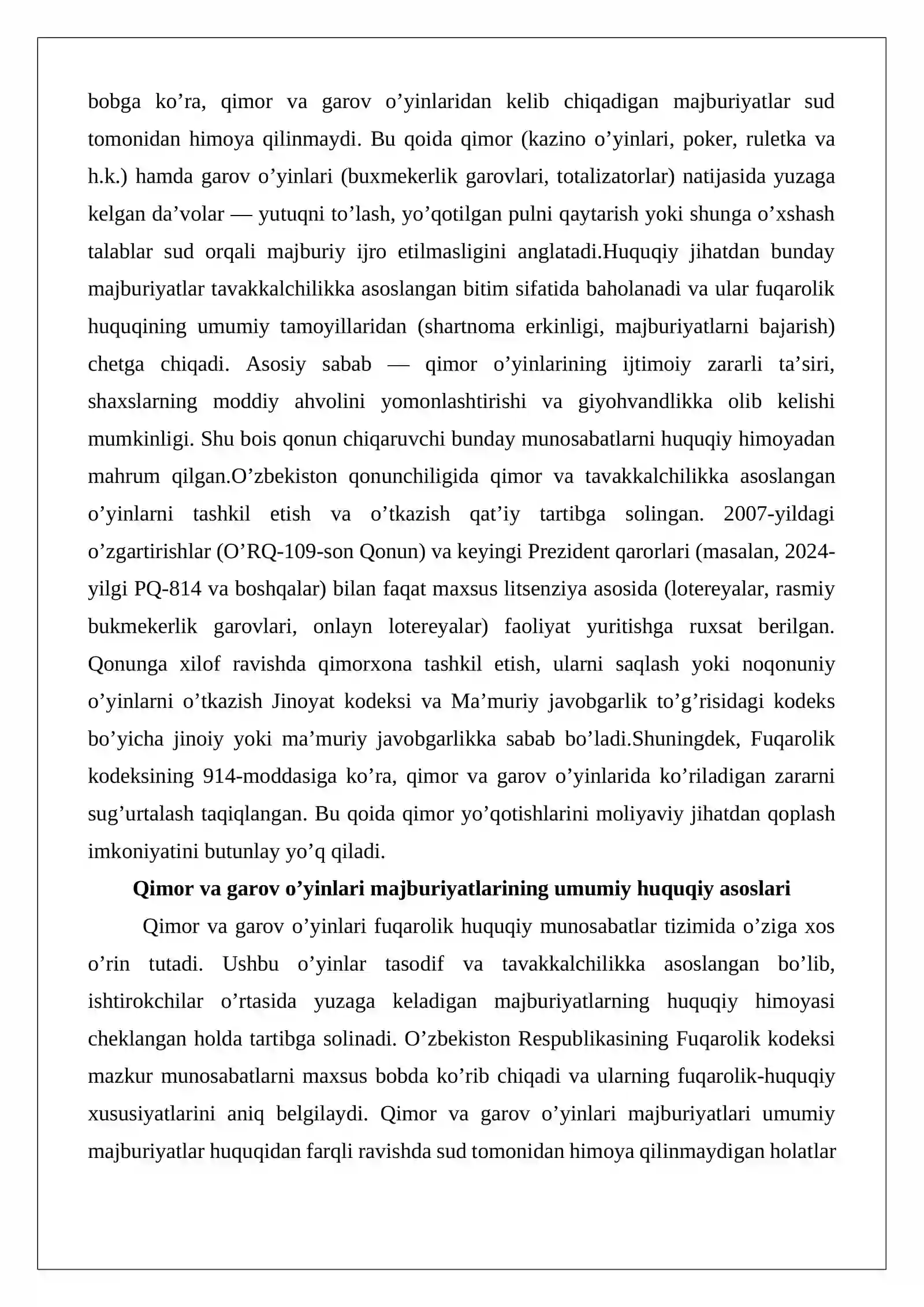 bobga ko'ra, qimor va garov o'yinlaridan kelib chiqadigan majburiyatlar sud tomonidan himoya qilinmaydi. Bu qoida qimor (kazino o'yinlari, poker, ruletka va h.k.) hamda garov o'yinlari (buxmekerlik garovlari, totalizatorlar) natijasida yuzaga kelgan da'volar — yutuqni to'lash, yo'qotilgan pulni qaytarish yoki shunga o'xshash talablar sud orqali majburiy ijro etilmasligini anglatadi.Huquqiy jihatdan bunday majburiyatlar tavakkalchilikka asoslangan bitim sifatida baholanadi va ular fuqarolik huquqining umumiy tamoyillaridan (shartnoma erkinligi, majburiyatlarni bajarish) chetga chiqadi. Asosiy sabab — qimor o'yinlarining ijtimoiy zararli ta'siri, shaxslarning moddiy ahvolini yomonlashtirishi va giyohvandlikka olib kelishi mumkinligi. Shu bois qonun chiqaruvchi bunday munosabatlarni huquqiy himoyadan mahrum qilgan.O'zbekiston qonunchiligida qimor va tavakkalchilikka asoslangan o'yinlarni tashkil etish va o'tkazish qat'iy tartibga solingan. 2007-yildagi o'zgartirishlar (O'RQ-109-son Qonun) va keyingi Prezident qarorlari (masalan, 2024-yilgi PQ-814 va boshqalar) bilan faqat maxsus litsenziya asosida (lotereyalar, rasmiy bukmekerlik garovlari, onlayn lotereyalar) faoliyat yuritishga ruxsat berilgan. Qonunga xilof ravishda qimorxona tashkil etish, ularni saqlash yoki noqonuniy o'yinlarni o'tkazish Jinoyat kodeksi va Ma'muriy javobgarlik to'g'risidagi kodeks bo'yicha jinoiy yoki ma'muriy javobgarlikka sabab bo'ladi.Shuningdek, Fuqarolik kodeksining 914-moddasiga ko'ra, qimor va garov o'yinlarida ko'riladigan zararni sug'urtalash taqiqlangan. Bu qoida qimor yo'qotishlarini moliyaviy jihatdan qoplash imkoniyatini butunlay yo'q qiladi.

Qimor va garov o'yinlari majburiyatlarining umumiy huquqiy asoslari

Qimor va garov o'yinlari fuqarolik huquqiy munosabatlar tizimida o'ziga xos o'rin tutadi. Ushbu o'yinlar tasodif va tavakkalchilikka asoslangan bo'lib, ishtirokchilar o'rtasida yuzaga keladigan majburiyatlarning huquqiy himoyasi cheklangan holda tartibga solinadi. O'zbekiston Respublikasining Fuqarolik kodeksi mazkur munosabatlarni maxsus bobda ko'rib chiqadi va ularning fuqarolik-huquqiy xususiyatlarini aniq belgilaydi. Qimor va garov o'yinlari majburiyatlari umumiy majburiyatlar huquqidan farqli ravishda sud tomonidan himoya qilinmaydigan holatlar